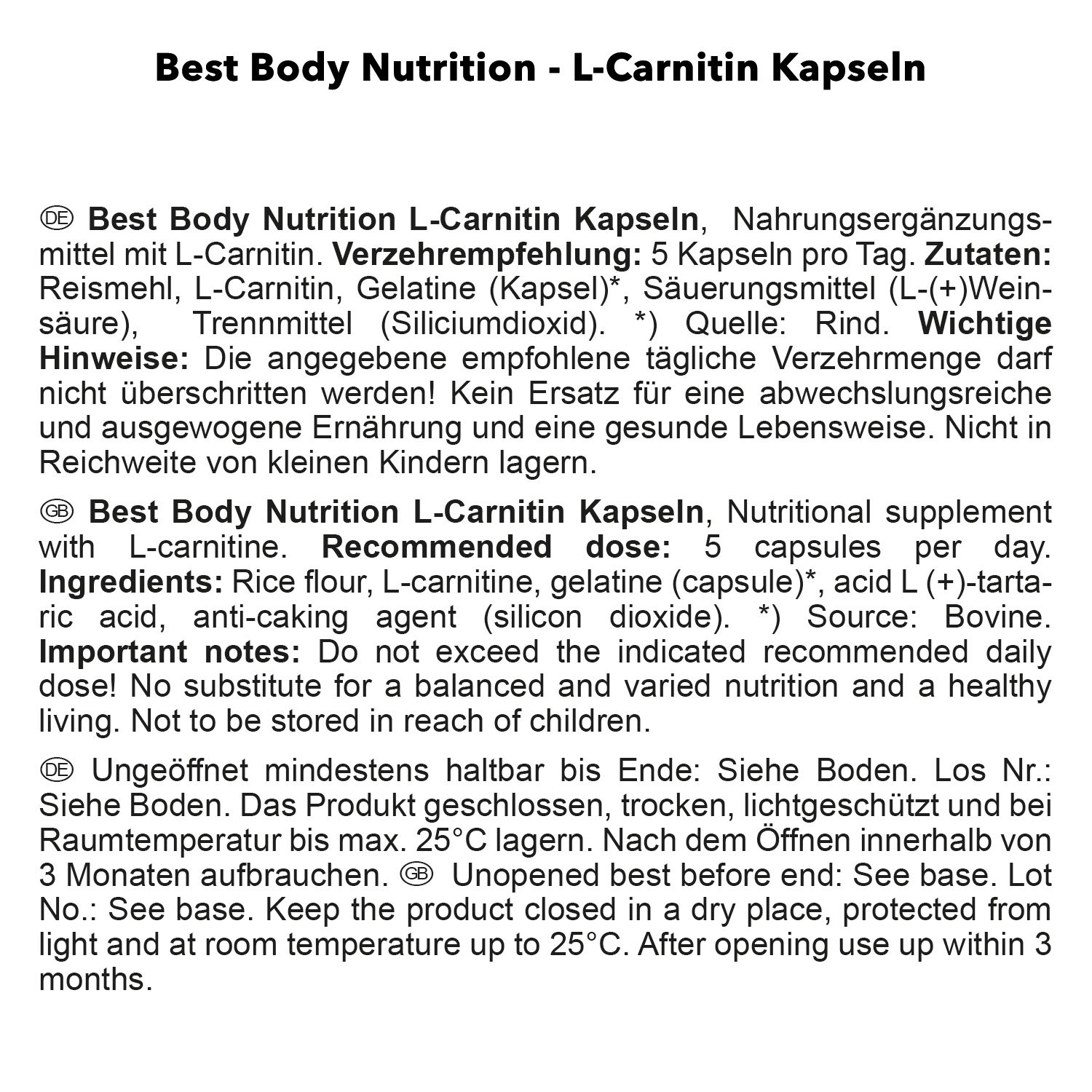 Best Body Nutrition - L-Carnitin Kapseln

DE Best Body Nutrition L-Carnitin Kapseln, Nahrungsergänzungsmittel mit L-Carnitin. Verzehrempfehlung: 5 Kapseln pro Tag. Zutaten: Reismehl, L-Carnitin, Gelatine (Kapsel)*, Säuerungsmittel (L-(+)Weinsäure), Trennmittel (Siliciumdioxid). *) Quelle: Rind. Wichtige Hinweise: Die angegebene empfohlene tägliche Verzehrmenge darf nicht überschritten werden! Kein Ersatz für eine abwechslungsreiche und ausgewogene Ernährung und eine gesunde Lebensweise. Nicht in Reichweite von kleinen Kindern lagern.

GB Best Body Nutrition L-Carnitin Kapseln, Nutritional supplement with L-carnitine. Recommended dose: 5 capsules per day. Ingredients: Rice flour, L-carnitine, gelatine (capsule)*, acid L (+)-tartaric acid, anti-caking agent (silicon dioxide). *) Source: Bovine. Important notes: Do not exceed the indicated recommended daily dose! No substitute for a balanced and varied nutrition and a healthy living. Not to be stored in reach of children.

DE Ungeöffnet mindestens haltbar bis Ende: Siehe Boden. Los Nr.: Siehe Boden. Das Produkt geschlossen, trocken, lichtgeschützt und bei Raumtemperatur bis max. 25°C lagern. Nach dem Öffnen innerhalb von 3 Monaten aufbrauchen. GB Unopened best before end: See base. Lot No.: See base. Keep the product closed in a dry place, protected from light and at room temperature up to 25°C. After opening use up within 3 months.